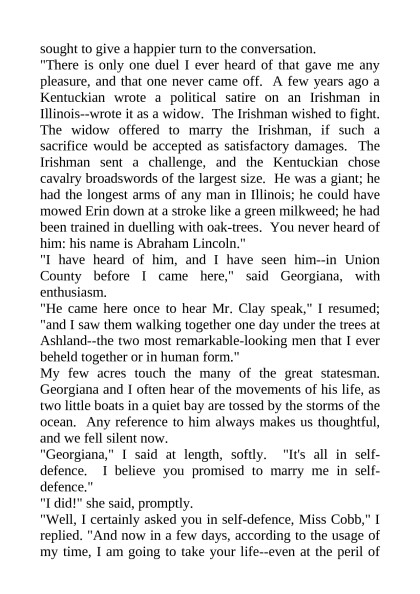 sought to give a happier turn to the conversation.
"There is only one duel I ever heard of that gave me any pleasure, and that one never came off. A few years ago a Kentuckian wrote a political satire on an Irishman in Illinois--wrote it as a widow. The Irishman wished to fight. The widow offered to marry the Irishman, if such a sacrifice would be accepted as satisfactory damages. The Irishman sent a challenge, and the Kentuckian chose cavalry broadswords of the largest size. He was a giant; he had the longest arms of any man in Illinois; he could have mowed Erin down at a stroke like a green milkweed; he had been trained in duelling with oak-trees. You never heard of him: his name is Abraham Lincoln."
"I have heard of him, and I have seen him--in Union County before I came here," said Georgiana, with enthusiasm.
"He came here once to hear Mr. Clay speak," I resumed; "and I saw them walking together one day under the trees at Ashland--the two most remarkable-looking men that I ever beheld together or in human form."
My few acres touch the many of the great statesman. Georgiana and I often hear of the movements of his life, as two little boats in a quiet bay are tossed by the storms of the ocean. Any reference to him always makes us thoughtful, and we fell silent now.
"Georgiana," I said at length, softly. "It's all in self-defence. I believe you promised to marry me in self-defence."
"I did!" she said, promptly.
"Well, I certainly asked you in self-defence, Miss Cobb," I replied. "And now in a few days, according to the usage of my time, I am going to take your life--even at the peril of